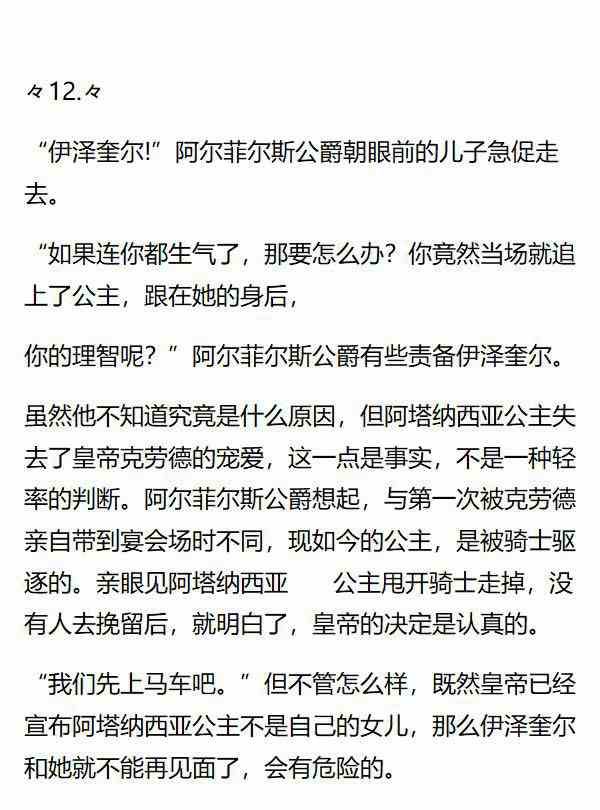 々12.々

“伊泽奎尔!”阿尔菲尔斯公爵朝眼前的儿子急促走去。

“如果连你都生气了，那要怎么办？你竟然当场就追上了公主，跟在她的身后，

你的理智呢？”阿尔菲尔斯公爵有些责备伊泽奎尔。

虽然他不知道究竟是什么原因，但阿塔纳西亚公主失去了皇帝克劳德的宠爱，这一点是事实，不是一种轻率的判断。阿尔菲尔斯公爵想起，与第一次被克劳德亲自带到宴会场时不同，现如今的公主，是被骑士驱逐的。亲眼见阿塔纳西亚 公主甩开骑士走掉，没有人去挽留后，就明白了，皇帝的决定是认真的。

“我们先上马车吧。”但不管怎么样，既然皇帝已经宣布阿塔纳西亚公主不是自己的女儿，那么伊泽奎尔和她就不能再见面了，会有危险的。